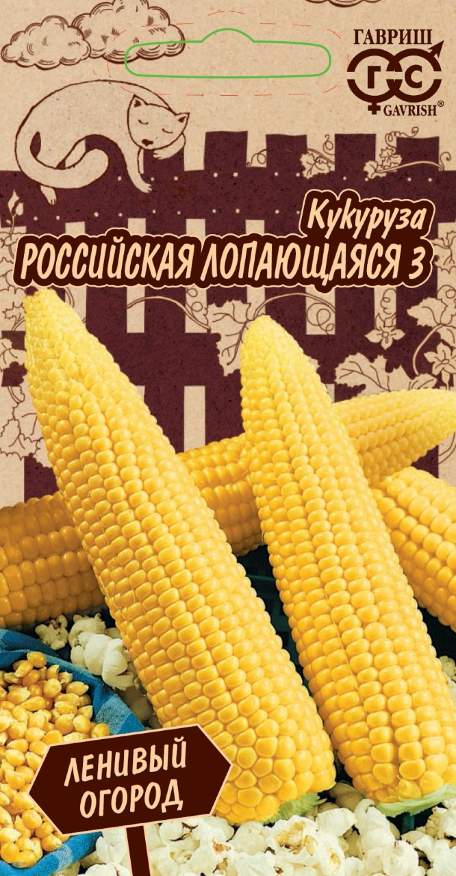 ГАВРИШ
ГС
GAVRISH®

Кукуруза
РОССИЙСКАЯ ЛОПАЮЩАЯСЯ 3

ЛЕНИВЫЙ ОГОРОД